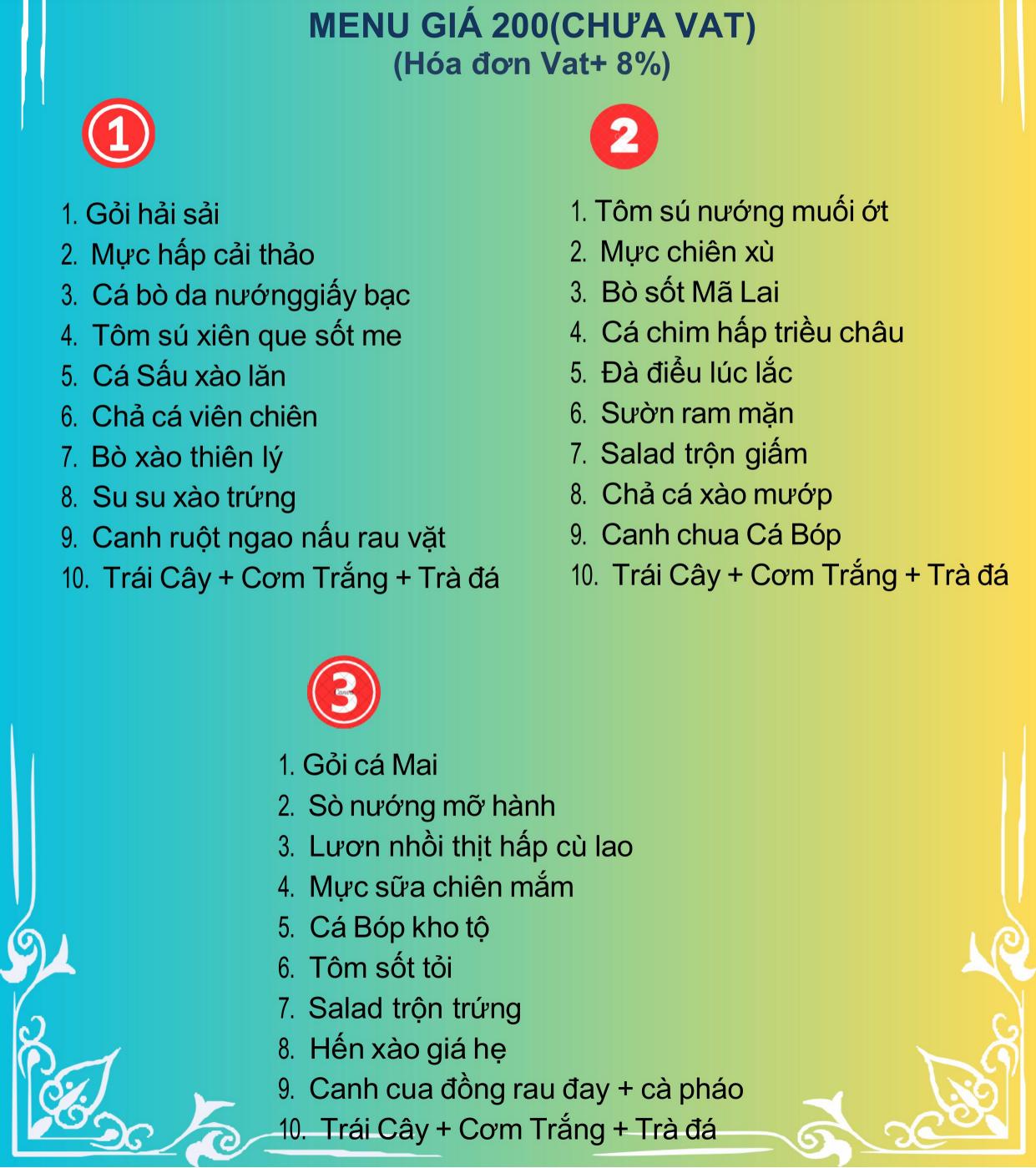 MENU GIÁ 200(CHƯA VAT)
(Hóa đơn Vat+ 8%)

1

1. Gỏi hải sải
2. Mực hấp cải thảo
3. Cá bò da nướnggiấy bạc
4. Tôm sú xiên que sốt me
5. Cá Sấu xào lăn
6. Chả cá viên chiên
7. Bò xào thiên lý
8. Su su xào trứng
9. Canh ruột ngao nấu rau vặt
10. Trái Cây + Cơm Trắng + Trà đá

2

1. Tôm sú nướng muối ớt
2. Mực chiên xù
3. Bò sốt Mã Lai
4. Cá chim hấp triều châu
5. Đà điểu lúc lắc
6. Sườn ram mặn
7. Salad trộn giấm
8. Chả cá xào mướp
9. Canh chua Cá Bóp
10. Trái Cây + Cơm Trắng + Trà đá

3

1. Gỏi cá Mai
2. Sò nướng mỡ hành
3. Lươn nhồi thịt hấp cù lao
4. Mực sữa chiên mắm
5. Cá Bóp kho tộ
6. Tôm sốt tỏi
7. Salad trộn trứng
8. Hến xào giá hẹ
9. Canh cua đồng rau đay + cà pháo
10. Trái Cây + Cơm Trắng + Trà đá